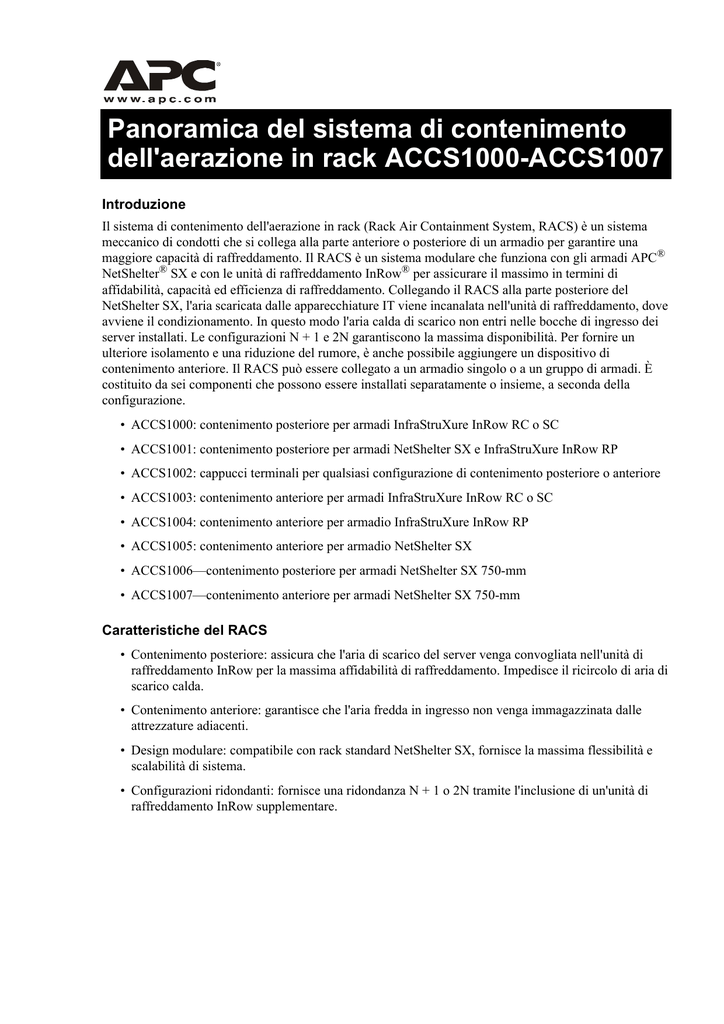 APC®
www.apc.com

Panoramica del sistema di contenimento dell'aerazione in rack ACCS1000-ACCS1007

Introduzione

Il sistema di contenimento dell'aerazione in rack (Rack Air Containment System, RACS) è un sistema meccanico di condotti che si collega alla parte anteriore o posteriore di un armadio per garantire una maggiore capacità di raffreddamento. Il RACS è un sistema modulare che funziona con gli armadi APC® NetShelter® SX e con le unità di raffreddamento InRow® per assicurare il massimo in termini di affidabilità, capacità ed efficienza di raffreddamento. Collegando il RACS alla parte posteriore del NetShelter SX, l'aria scaricata dalle apparecchiature IT viene incanalata nell'unità di raffreddamento, dove avviene il condizionamento. In questo modo l'aria calda di scarico non entri nelle bocche di ingresso dei server installati. Le configurazioni N + 1 e 2N garantiscono la massima disponibilità. Per fornire un ulteriore isolamento e una riduzione del rumore, è anche possibile aggiungere un dispositivo di contenimento anteriore. Il RACS può essere collegato a un armadio singolo o a un gruppo di armadi. È costituito da sei componenti che possono essere installati separatamente o insieme, a seconda della configurazione.

• ACCS1000: contenimento posteriore per armadi InfraStruXure InRow RC o SC
• ACCS1001: contenimento posteriore per armadi NetShelter SX e InfraStruXure InRow RP
• ACCS1002: cappucci terminali per qualsiasi configurazione di contenimento posteriore o anteriore
• ACCS1003: contenimento anteriore per armadi InfraStruXure InRow RC o SC
• ACCS1004: contenimento anteriore per armadio InfraStruXure InRow RP
• ACCS1005: contenimento anteriore per armadio NetShelter SX
• ACCS1006—contenimento posteriore per armadi NetShelter SX 750-mm
• ACCS1007—contenimento anteriore per armadi NetShelter SX 750-mm

Caratteristiche del RACS

• Contenimento posteriore: assicura che l'aria di scarico del server venga convogliata nell'unità di raffreddamento InRow per la massima affidabilità di raffreddamento. Impedisce il ricircolo di aria di scarico calda.
• Contenimento anteriore: garantisce che l'aria fredda in ingresso non venga immagazzinata dalle attrezzature adiacenti.
• Design modulare: compatibile con rack standard NetShelter SX, fornisce la massima flessibilità e scalabilità di sistema.
• Configurazioni ridondanti: fornisce una ridondanza N + 1 o 2N tramite l'inclusione di un'unità di raffreddamento InRow supplementare.